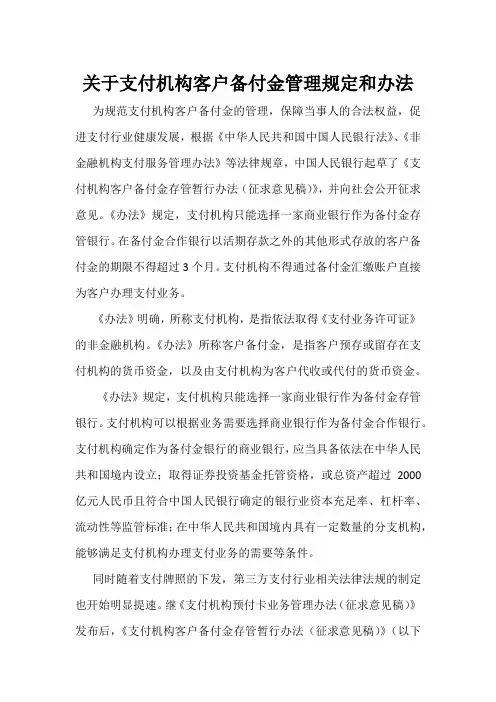 关于支付机构客户备付金管理规定和办法

为规范支付机构客户备付金的管理，保障当事人的合法权益，促进支付行业健康发展，根据《中华人民共和国中国人民银行法》、《非金融机构支付服务管理办法》等法律规章，中国人民银行起草了《支付机构客户备付金存管暂行办法（征求意见稿）》，并向社会公开征求意见。《办法》规定，支付机构只能选择一家商业银行作为备付金存管银行。在备付金合作银行以活期存款之外的其他形式存放的客户备付金的期限不得超过 3 个月。支付机构不得通过备付金汇缴账户直接为客户办理支付业务。

《办法》明确，所称支付机构，是指依法取得《支付业务许可证》的非金融机构。《办法》所称客户备付金，是指客户预存或留存在支付机构的货币资金，以及由支付机构为客户代收或代付的货币资金。

《办法》规定，支付机构只能选择一家商业银行作为备付金存管银行。支付机构可以根据业务需要选择商业银行作为备付金合作银行。支付机构确定作为备付金银行的商业银行，应当具备依法在中华人民共和国境内设立；取得证券投资基金托管资格，或总资产超过 2000 亿元人民币且符合中国人民银行确定的银行业资本充足率、杠杆率、流动性等监管标准；在中华人民共和国境内具有一定数量的分支机构，能够满足支付机构办理支付业务的需要等条件。

同时随着支付牌照的下发，第三方支付行业相关法律法规的制定也开始明显提速。继《支付机构预付卡业务管理办法（征求意见稿）》发布后，《支付机构客户备付金存管暂行办法（征求意见稿）》（以下